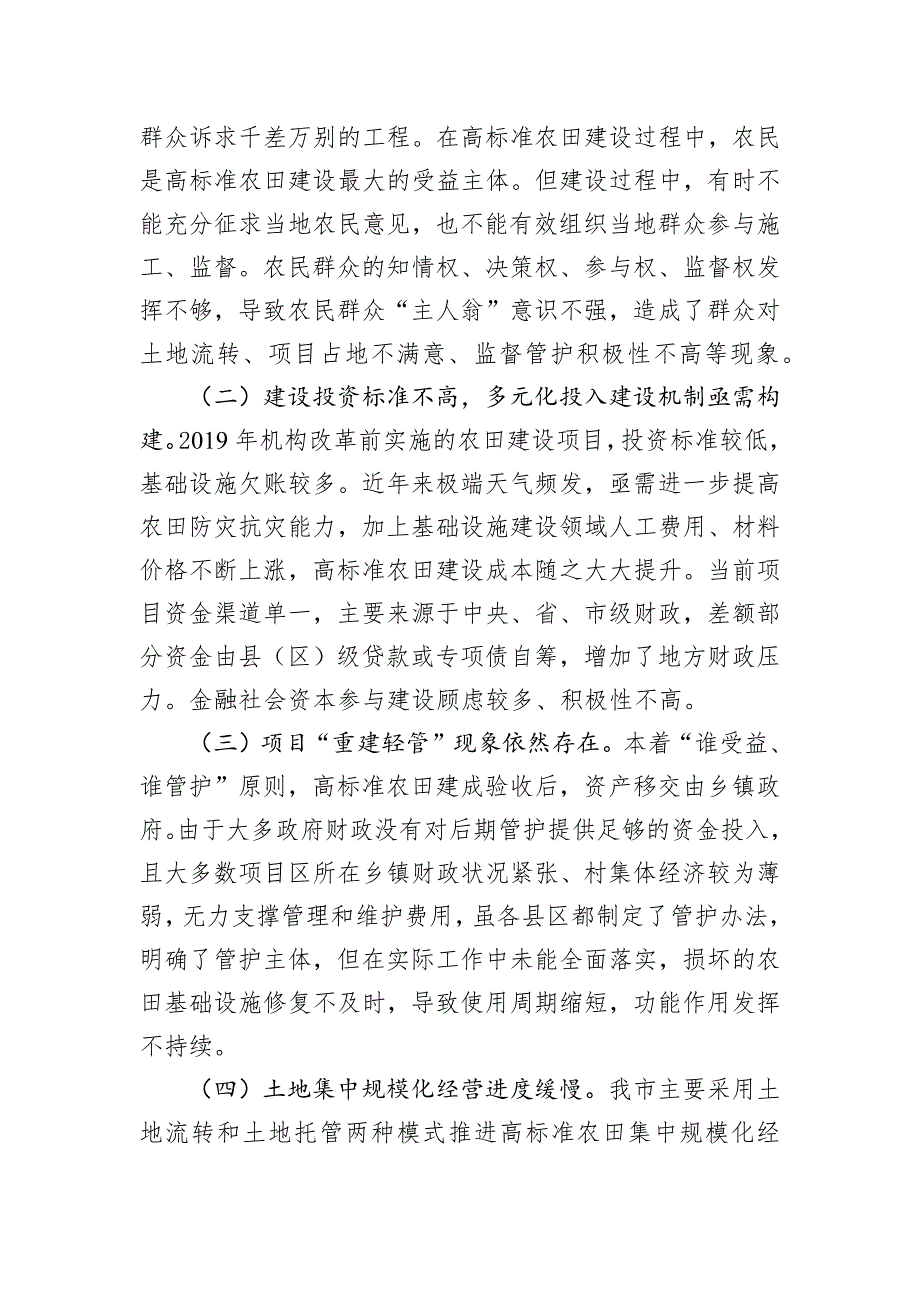 群众诉求千差万别的工程。在高标准农田建设过程中，农民是高标准农田建设最大的受益主体。但建设过程中，有时不能充分征求当地农民意见，也不能有效组织当地群众参与施工、监督。农民群众的知情权、决策权、参与权、监督权发挥不够，导致农民群众“主人翁”意识不强，造成了群众对土地流转、项目占地不满意、监督管护积极性不高等现象。

（二）建设投资标准不高，多元化投入建设机制亟需构建。2019年机构改革前实施的农田建设项目，投资标准较低，基础设施欠账较多。近年来极端天气频发，亟需进一步提高农田防灾抗灾能力，加上基础设施建设领域人工费用、材料价格不断上涨，高标准农田建设成本随之大大提升。当前项目资金渠道单一，主要来源于中央、省、市级财政，差额部分资金由县（区）级贷款或专项债自筹，增加了地方财政压力。金融社会资本参与建设顾虑较多、积极性不高。

（三）项目“重建轻管”现象依然存在。本着“谁受益、谁管护”原则，高标准农田建成验收后，资产移交由乡镇政府。由于大多政府财政没有对后期管护提供足够的资金投入，且大多数项目区所在乡镇财政状况紧张、村集体经济较为薄弱，无力支撑管理和维护费用，虽各县区都制定了管护办法，明确了管护主体，但在实际工作中未能全面落实，损坏的农田基础设施修复不及时，导致使用周期缩短，功能作用发挥不持续。

（四）土地集中规模化经营进度缓慢。我市主要采用土地流转和土地托管两种模式推进高标准农田集中规模化经